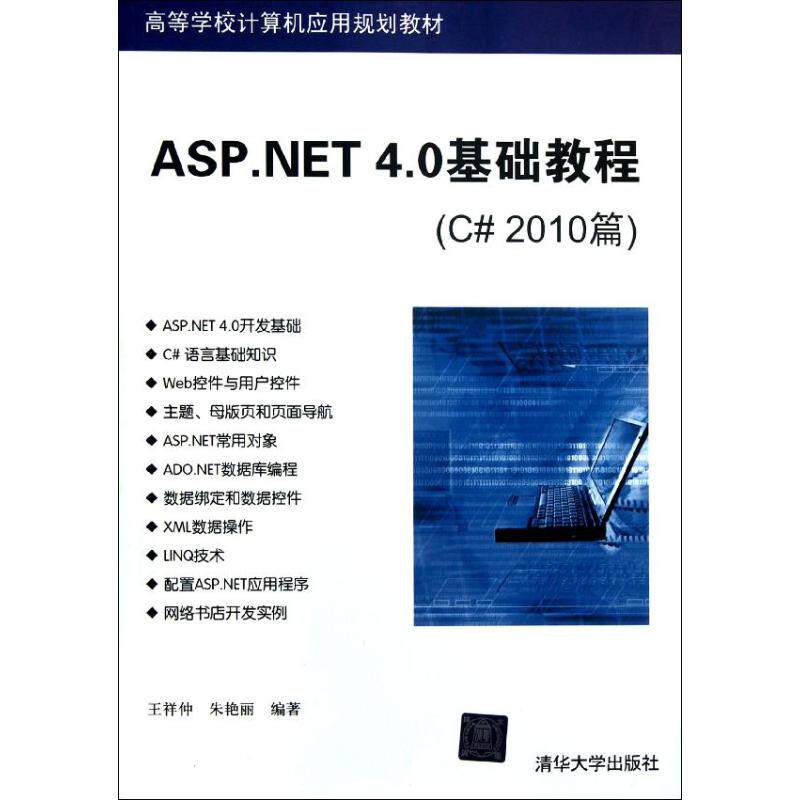 高等学校计算机应用规划教材

ASP.NET 4.0基础教程

(C# 2010篇)

◆ ASP.NET 4.0开发基础
◆ C# 语言基础知识
◆ Web控件与用户控件
◆ 主题、母版页和页面导航
◆ ASP.NET常用对象
◆ ADO.NET数据库编程
◆ 数据绑定和数据控件
◆ XML数据操作
◆ LINQ技术
◆ 配置ASP.NET应用程序
◆ 网络书店开发实例

王祥仲　朱艳丽　编著

清华大学出版社